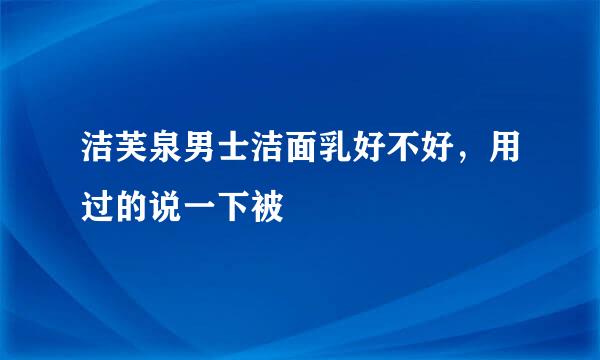 洁芙泉男士洁面乳好不好，用过的说一下被